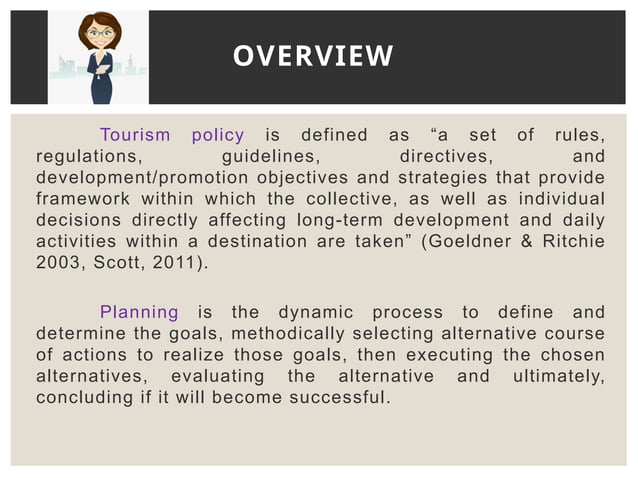 OVERVIEW

Tourism policy is defined as “a set of rules, regulations, guidelines, directives, and development/promotion objectives and strategies that provide framework within which the collective, as well as individual decisions directly affecting long-term development and daily activities within a destination are taken” (Goeldner & Ritchie 2003, Scott, 2011).

Planning is the dynamic process to define and determine the goals, methodically selecting alternative course of actions to realize those goals, then executing the chosen alternatives, evaluating the alternative and ultimately, concluding if it will become successful.